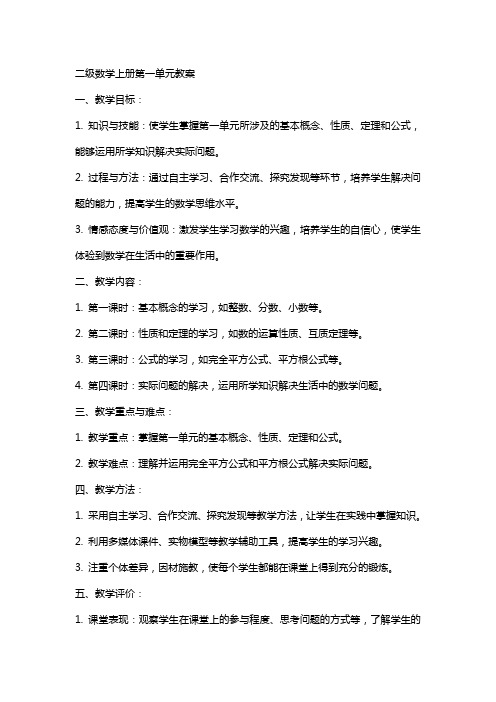 二级数学上册第一单元教案

一、教学目标：

1. 知识与技能：使学生掌握第一单元所涉及的基本概念、性质、定理和公式，能够运用所学知识解决实际问题。

2. 过程与方法：通过自主学习、合作交流、探究发现等环节，培养学生解决问题的能力，提高学生的数学思维水平。

3. 情感态度与价值观：激发学生学习数学的兴趣，培养学生的自信心，使学生体验到数学在生活中的重要作用。

二、教学内容：

1. 第一课时：基本概念的学习，如整数、分数、小数等。

2. 第二课时：性质和定理的学习，如数的运算性质、互质定理等。

3. 第三课时：公式的学习，如完全平方公式、平方根公式等。

4. 第四课时：实际问题的解决，运用所学知识解决生活中的数学问题。

三、教学重点与难点：

1. 教学重点：掌握第一单元的基本概念、性质、定理和公式。

2. 教学难点：理解并运用完全平方公式和平方根公式解决实际问题。

四、教学方法：

1. 采用自主学习、合作交流、探究发现等教学方法，让学生在实践中掌握知识。

2. 利用多媒体课件、实物模型等教学辅助工具，提高学生的学习兴趣。

3. 注重个体差异，因材施教，使每个学生都能在课堂上得到充分的锻炼。

五、教学评价：

1. 课堂表现：观察学生在课堂上的参与程度、思考问题的方式等，了解学生的